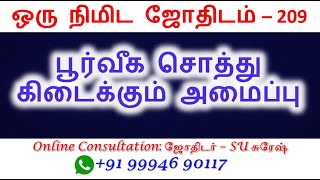 ஒரு நிமிட ஜோதிடம் – 209

பூர்வீக சொத்து கிடைக்கும் அமைப்பு

Online Consultation: ஜோதிடர் – SU சுரேஷ்

+91 99946 90117